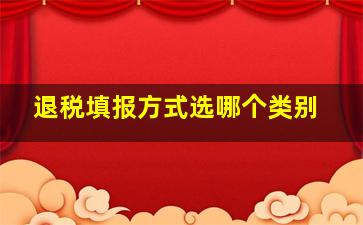 退税填报方式选哪个类别